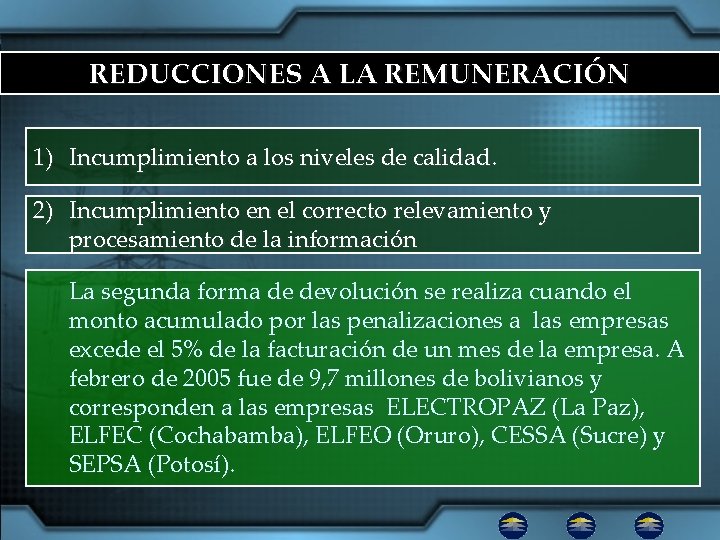 REDUCCIONES A LA REMUNERACIÓN

1) Incumplimiento a los niveles de calidad.

2) Incumplimiento en el correcto relevamiento y procesamiento de la información

La segunda forma de devolución se realiza cuando el monto acumulado por las penalizaciones a las empresas excede el 5% de la facturación de un mes de la empresa. A febrero de 2005 fue de 9,7 millones de bolivianos y corresponden a las empresas ELECTROPAZ (La Paz), ELFEC (Cochabamba), ELFEO (Oruro), CESSA (Sucre) y SEPSA (Potosí).